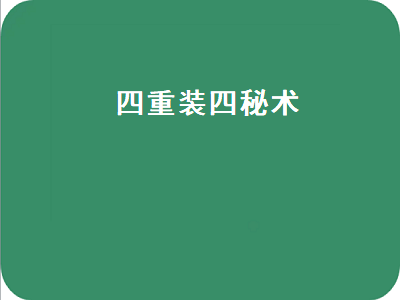 四重装四秘术